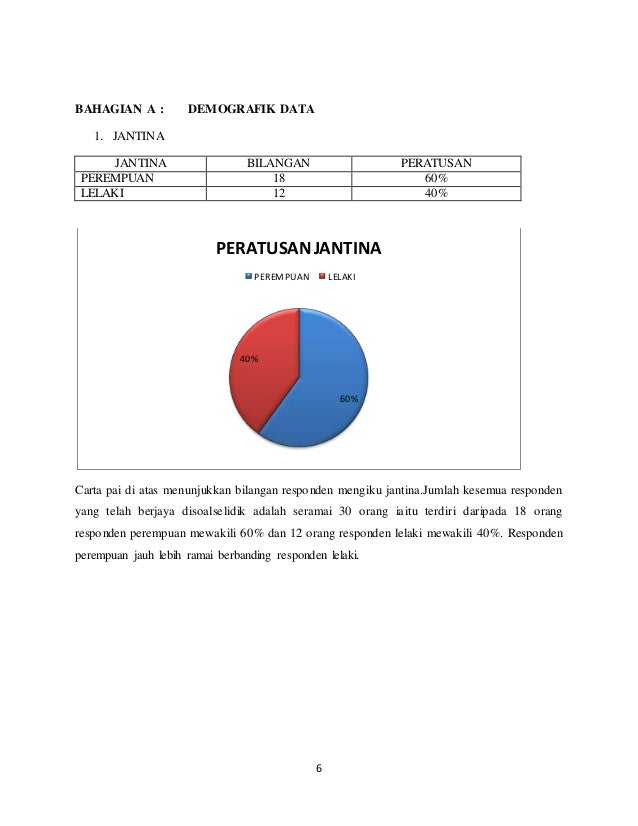 BAHAGIAN A : DEMOGRAFIK DATA

1. JANTINA

| JANTINA | BILANGAN | PERATUSAN |
|---|---|---|
| PEREMPUAN | 18 | 60% |
| LELAKI | 12 | 40% |

PERATUSAN JANTINA

PEREMPUAN LELAKI

40%

60%

Carta pai di atas menunjukkan bilangan responden mengiku jantina.Jumlah kesemua responden yang telah berjaya disoalselidik adalah seramai 30 orang iaitu terdiri daripada 18 orang responden perempuan mewakili 60% dan 12 orang responden lelaki mewakili 40%. Responden perempuan jauh lebih ramai berbanding responden lelaki.

6